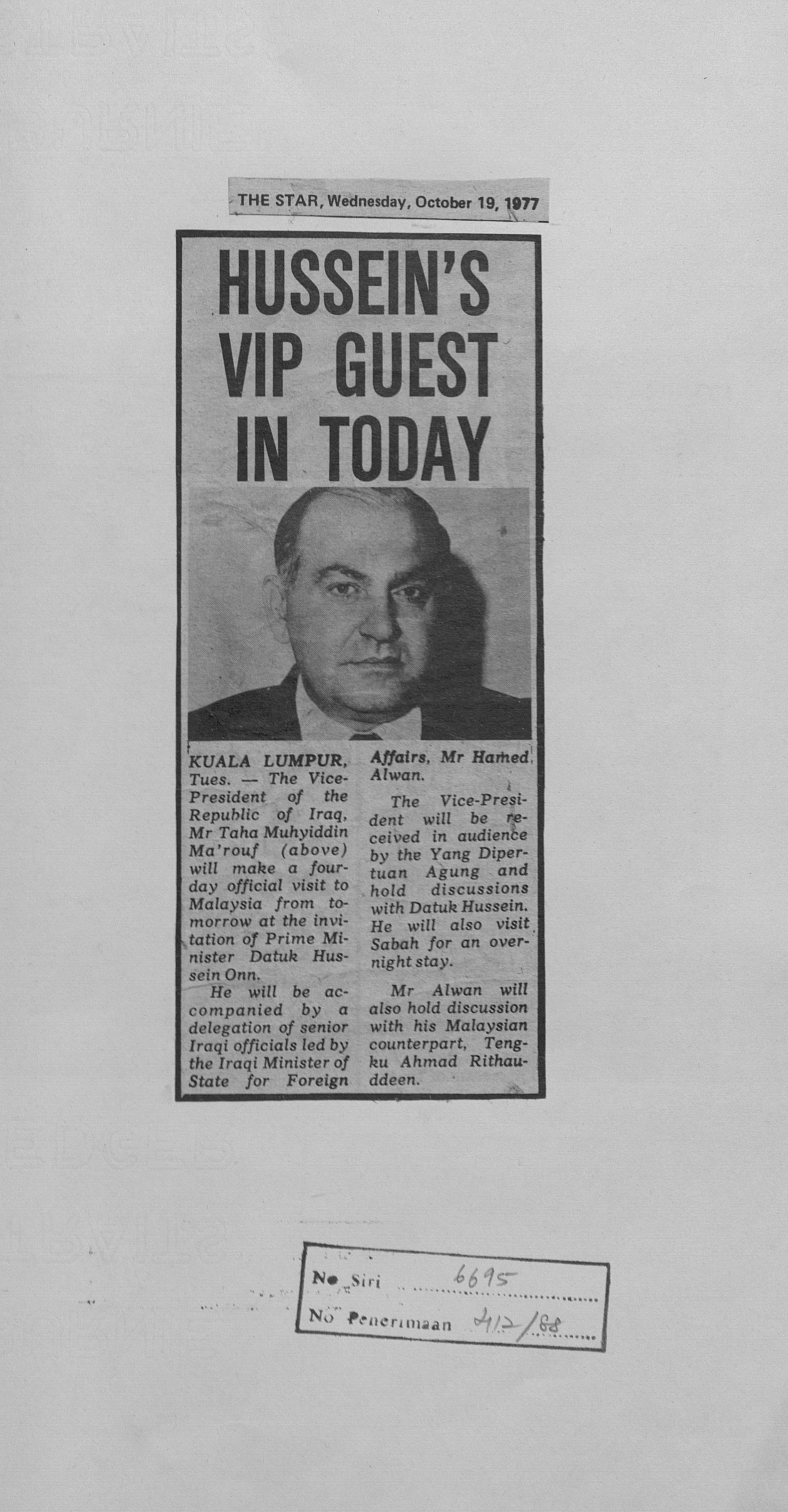 THE STAR, Wednesday, October 19, 1977

HUSSEIN'S VIP GUEST IN TODAY

KUALA LUMPUR, Tues. — The Vice-President of the Republic of Iraq, Mr Taha Muhyiddin Ma'rouf (above) will make a four-day official visit to Malaysia from tomorrow at the invitation of Prime Minister Datuk Hussein Onn.

He will be accompanied by a delegation of senior Iraqi officials led by the Iraqi Minister of State for Foreign Affairs, Mr Hamed Alwan.

The Vice-President will be received in audience by the Yang Dipertuan Agung and hold discussions with Datuk Hussein. He will also visit Sabah for an overnight stay.

Mr Alwan will also hold discussion with his Malaysian counterpart, Tengku Ahmad Rithauddeen.

No Siri 6695
No Penerimaan 412/88